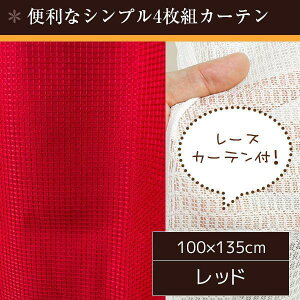 ＊ 便利なシンプル4枚組カーテン

レース
カーテン付！

100×135cm

レッド